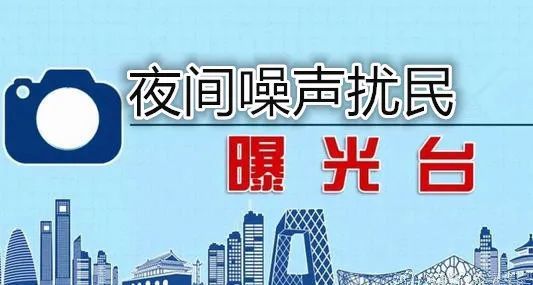 夜间噪声扰民
曝光台